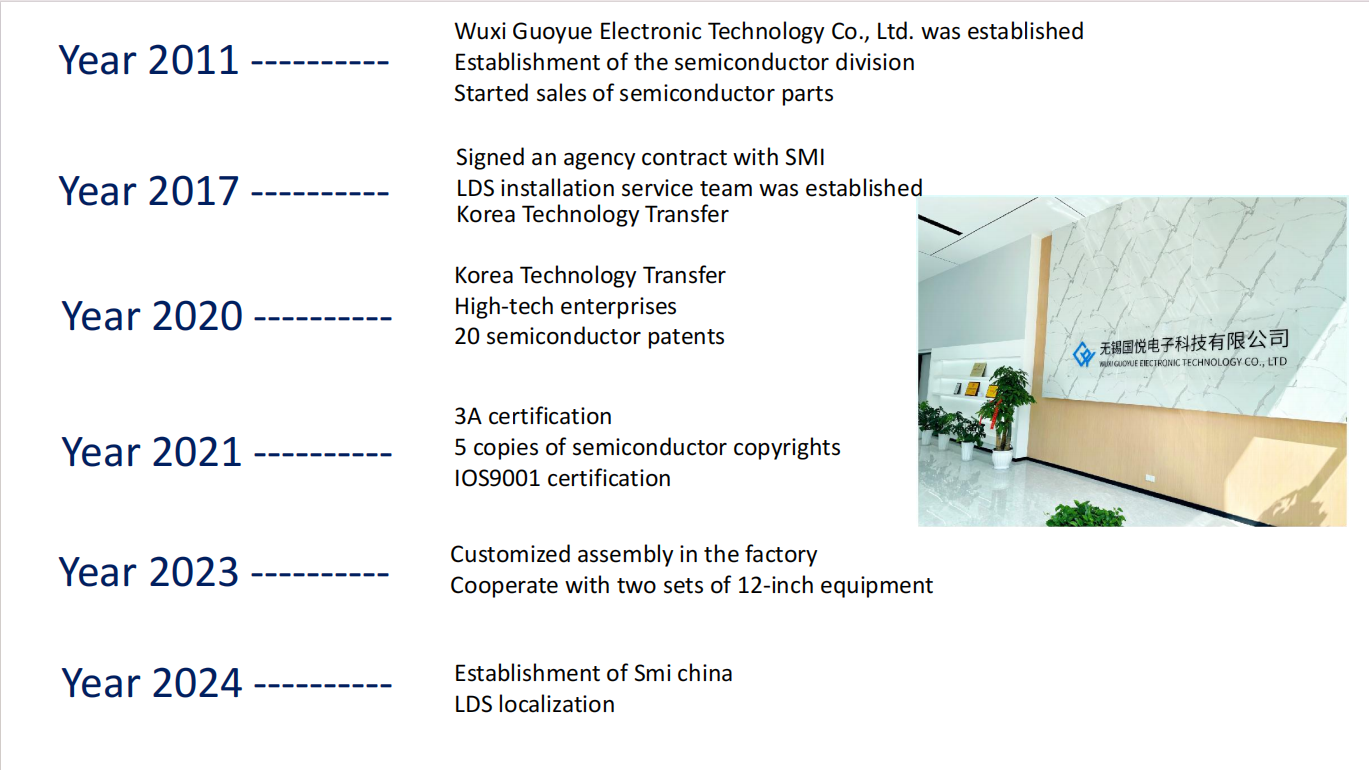 Year 2011 ----------

Wuxi Guoyue Electronic Technology Co., Ltd. was established
Establishment of the semiconductor division
Started sales of semiconductor parts

Year 2017 ----------

Signed an agency contract with SMI
LDS installation service team was established
Korea Technology Transfer

Year 2020 ----------

Korea Technology Transfer
High-tech enterprises
20 semiconductor patents

Year 2021 ----------

3A certification
5 copies of semiconductor copyrights
IOS9001 certification

Year 2023 ----------

Customized assembly in the factory
Cooperate with two sets of 12-inch equipment

Year 2024 ----------

Establishment of Smi china
LDS localization

无锡国悦电子科技有限公司
WUXI GUOYUE ELECTRONIC TECHNOLOGY CO., LTD